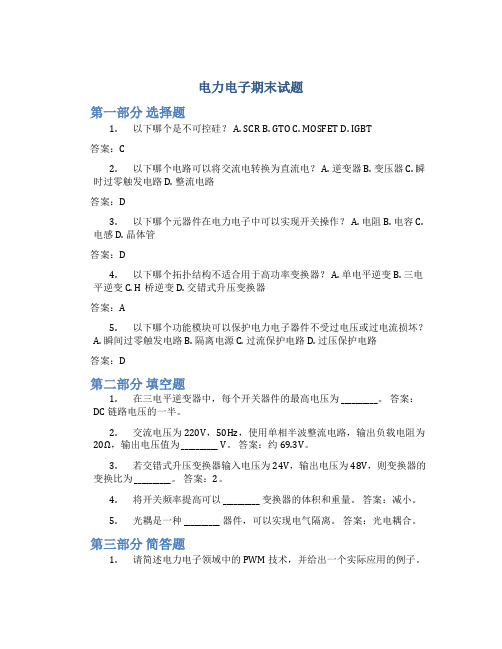 电力电子期末试题

第一部分 选择题

1. 以下哪个是不可控硅？ A. SCR B. GTO C. MOSFET D. IGBT

答案：C

2. 以下哪个电路可以将交流电转换为直流电？ A. 逆变器 B. 变压器 C. 瞬时过零触发电路 D. 整流电路

答案：D

3. 以下哪个元器件在电力电子中可以实现开关操作？ A. 电阻 B. 电容 C. 电感 D. 晶体管

答案：D

4. 以下哪个拓扑结构不适合用于高功率变换器？ A. 单电平逆变 B. 三电平逆变 C. H 桥逆变 D. 交错式升压变换器

答案：A

5. 以下哪个功能模块可以保护电力电子器件不受过电压或过电流损坏？ A. 瞬间过零触发电路 B. 隔离电源 C. 过流保护电路 D. 过压保护电路

答案：D

第二部分 填空题

1. 在三电平逆变器中，每个开关器件的最高电压为 ________。 答案：DC 链路电压的一半。

2. 交流电压为 220V，50Hz，使用单相半波整流电路，输出负载电阻为 20Ω，输出电压值为 ________ V。 答案：约 69.3V。

3. 若交错式升压变换器输入电压为 24V，输出电压为 48V，则变换器的变换比为 ________。 答案：2。

4. 将开关频率提高可以 ________ 变换器的体积和重量。 答案：减小。

5. 光耦是一种 ________ 器件，可以实现电气隔离。 答案：光电耦合。

第三部分 简答题

1. 请简述电力电子领域中的 PWM 技术，并给出一个实际应用的例子。